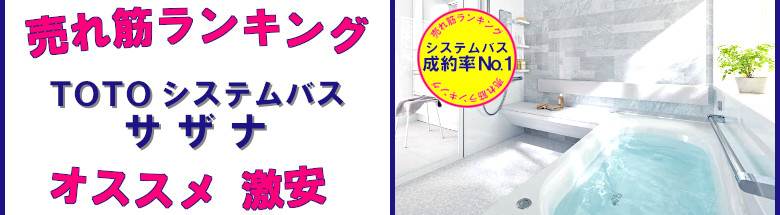 売れ筋ランキング

TOTO システムバス
サ ザ ナ

オススメ 激安

売れ筋ランキング
システムバス
成約率No.1
売れ筋ランキング